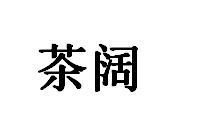 茶阔